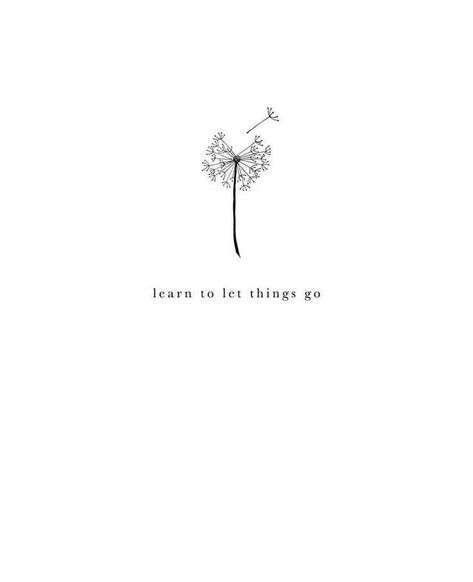 learn to let things go